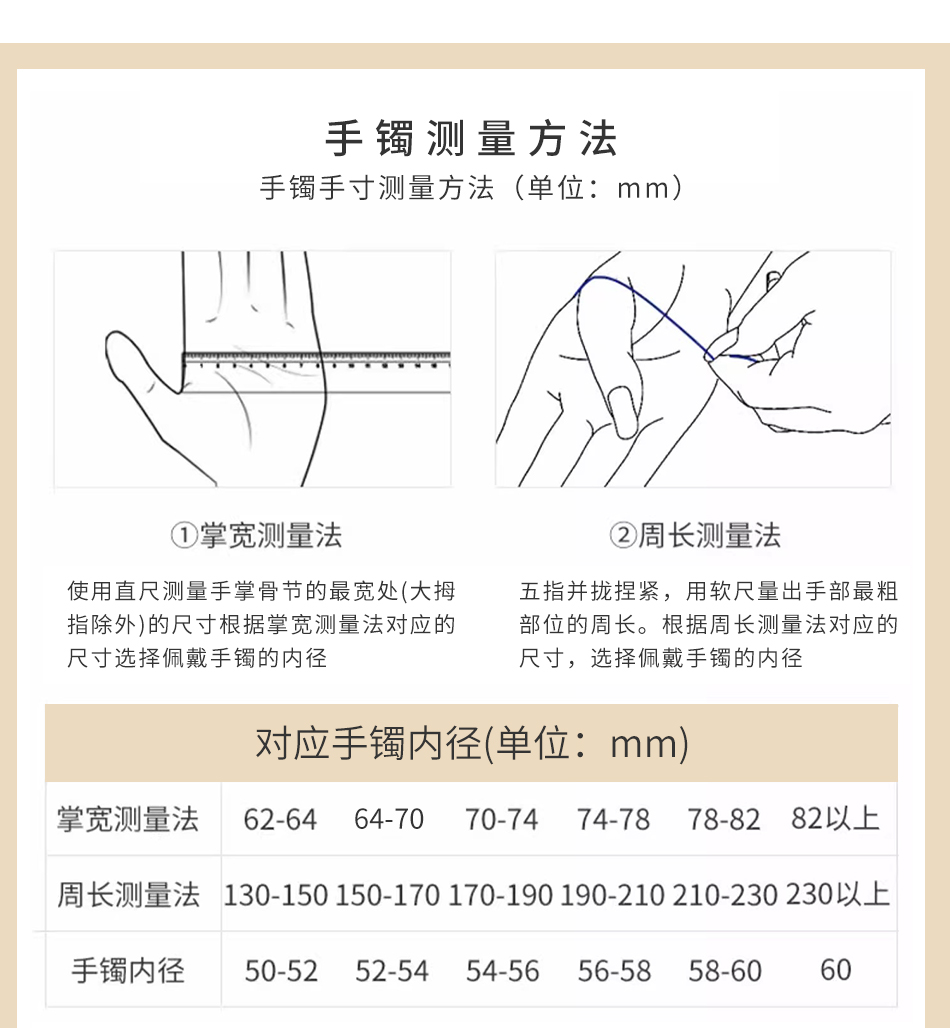 手镯测量方法

手镯手寸测量方法（单位：mm）

①掌宽测量法

使用直尺测量手掌骨节的最宽处(大拇指除外)的尺寸根据掌宽测量法对应的尺寸选择佩戴手镯的内径

②周长测量法

五指并拢捏紧，用软尺量出手部最粗部位的周长。根据周长测量法对应的尺寸，选择佩戴手镯的内径

对应手镯内径(单位：mm)

| 掌宽测量法 | 62-64 | 64-70 | 70-74 | 74-78 | 78-82 | 82以上 |
|---|---|---|---|---|---|---|
| 周长测量法 | 130-150 | 150-170 | 170-190 | 190-210 | 210-230 | 230以上 |
| 手镯内径 | 50-52 | 52-54 | 54-56 | 56-58 | 58-60 | 60 |